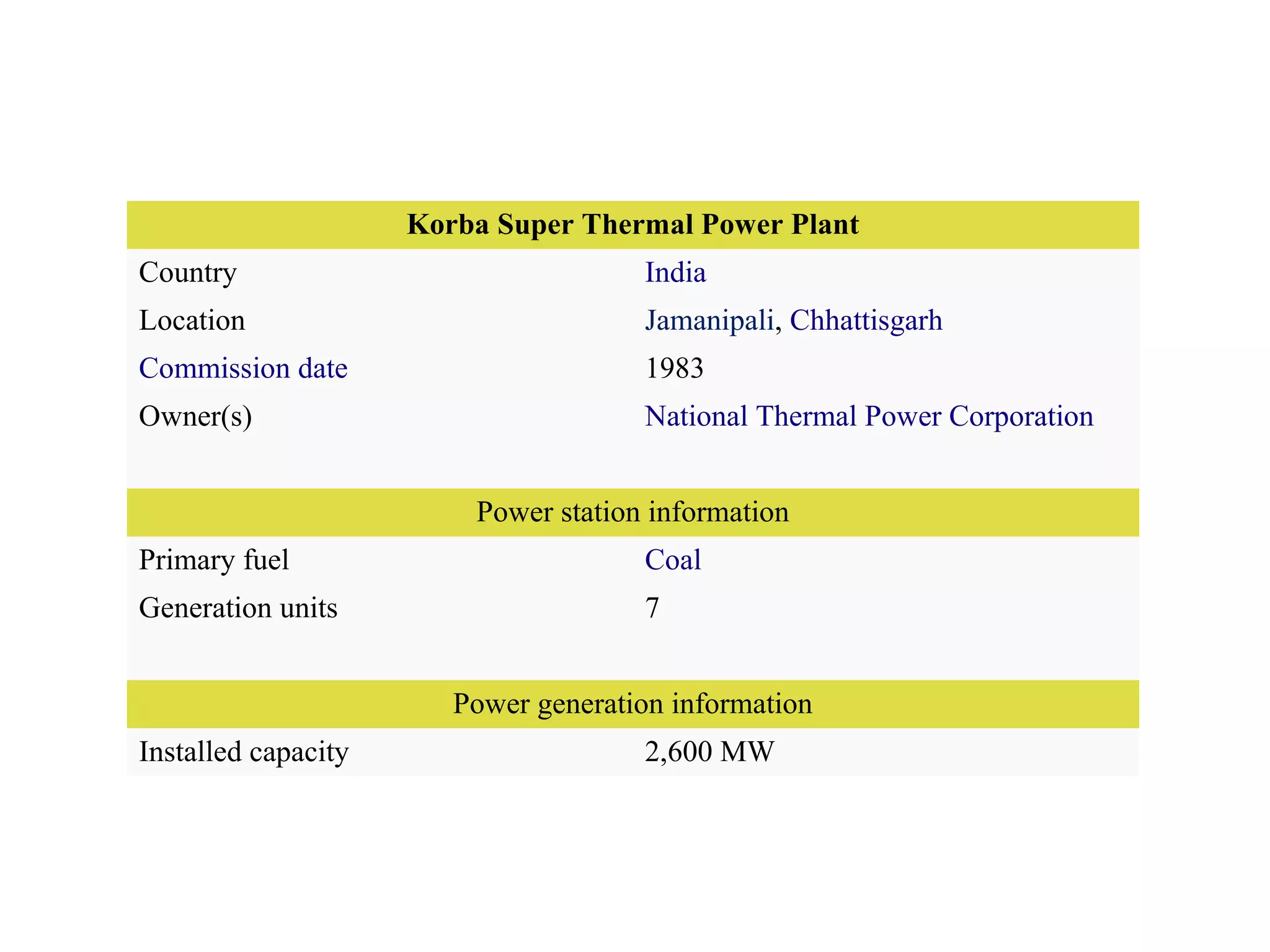 | Korba Super Thermal Power Plant | |
|---|---|
| Country | India |
| Location | Jamanipali, Chhattisgarh |
| Commission date | 1983 |
| Owner(s) | National Thermal Power Corporation |
| Power station information | |
| Primary fuel | Coal |
| Generation units | 7 |
| Power generation information | |
| Installed capacity | 2,600 MW |